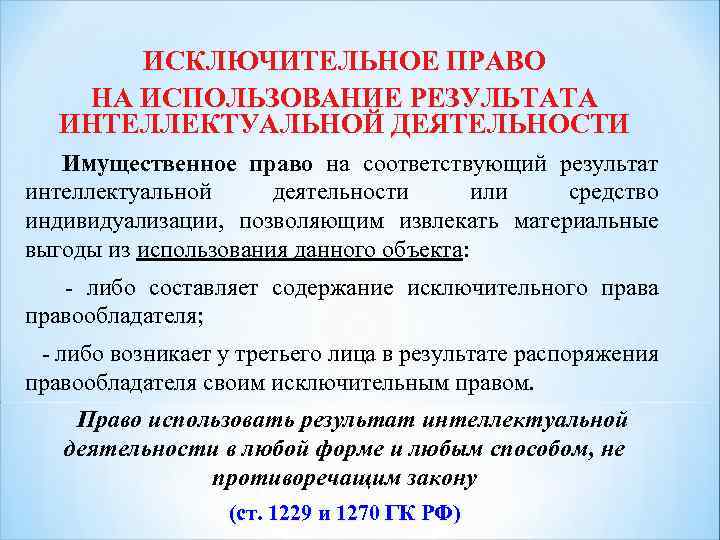 ИСКЛЮЧИТЕЛЬНОЕ ПРАВО НА ИСПОЛЬЗОВАНИЕ РЕЗУЛЬТАТА ИНТЕЛЛЕКТУАЛЬНОЙ ДЕЯТЕЛЬНОСТИ

Имущественное право на соответствующий результат интеллектуальной деятельности или средство индивидуализации, позволяющим извлекать материальные выгоды из использования данного объекта:

- либо составляет содержание исключительного права правообладателя;

- либо возникает у третьего лица в результате распоряжения правообладателя своим исключительным правом.

Право использовать результат интеллектуальной деятельности в любой форме и любым способом, не противоречащим закону

(ст. 1229 и 1270 ГК РФ)